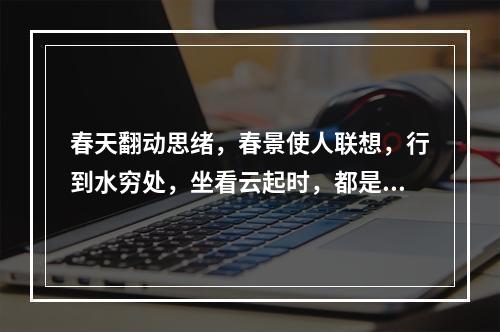 春天翻动思绪，春景使人联想，行到水穷处，坐看云起时，都是...